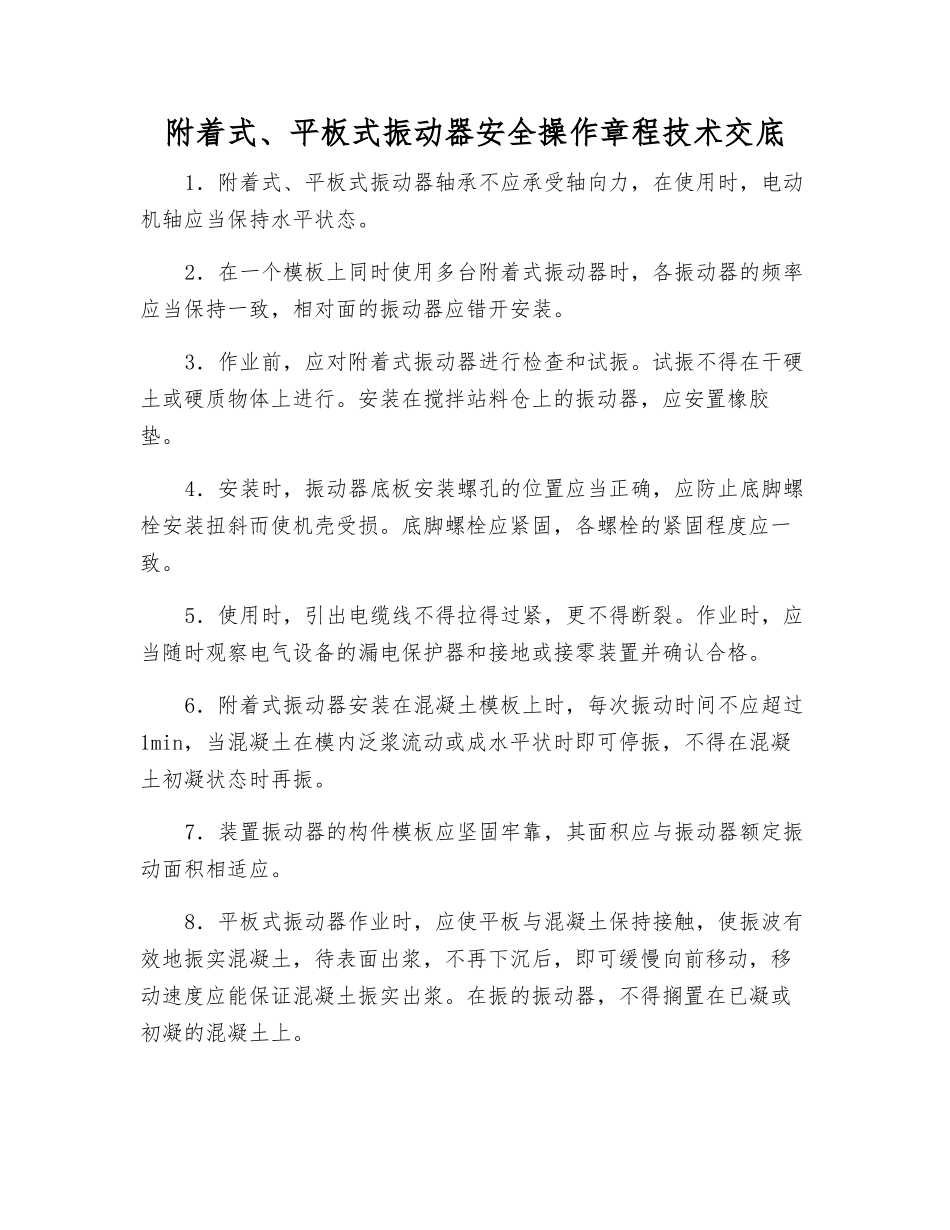 附着式、平板式振动器安全操作章程技术交底

1．附着式、平板式振动器轴承不应承受轴向力，在使用时，电动机轴应当保持水平状态。

2．在一个模板上同时使用多台附着式振动器时，各振动器的频率应当保持一致，相对面的振动器应错开安装。

3．作业前，应对附着式振动器进行检查和试振。试振不得在干硬土或硬质物体上进行。安装在搅拌站料仓上的振动器，应安置橡胶垫。

4．安装时，振动器底板安装螺孔的位置应当正确，应防止底脚螺栓安装扭斜而使机壳受损。底脚螺栓应紧固，各螺栓的紧固程度应一致。

5．使用时，引出电缆线不得拉得过紧，更不得断裂。作业时，应当随时观察电气设备的漏电保护器和接地或接零装置并确认合格。

6．附着式振动器安装在混凝土模板上时，每次振动时间不应超过1min，当混凝土在模内泛浆流动或成水平状时即可停振，不得在混凝土初凝状态时再振。

7．装置振动器的构件模板应坚固牢靠，其面积应与振动器额定振动面积相适应。

8．平板式振动器作业时，应使平板与混凝土保持接触，使振波有效地振实混凝土，待表面出浆，不再下沉后，即可缓慢向前移动，移动速度应能保证混凝土振实出浆。在振的振动器，不得搁置在已凝或初凝的混凝土上。